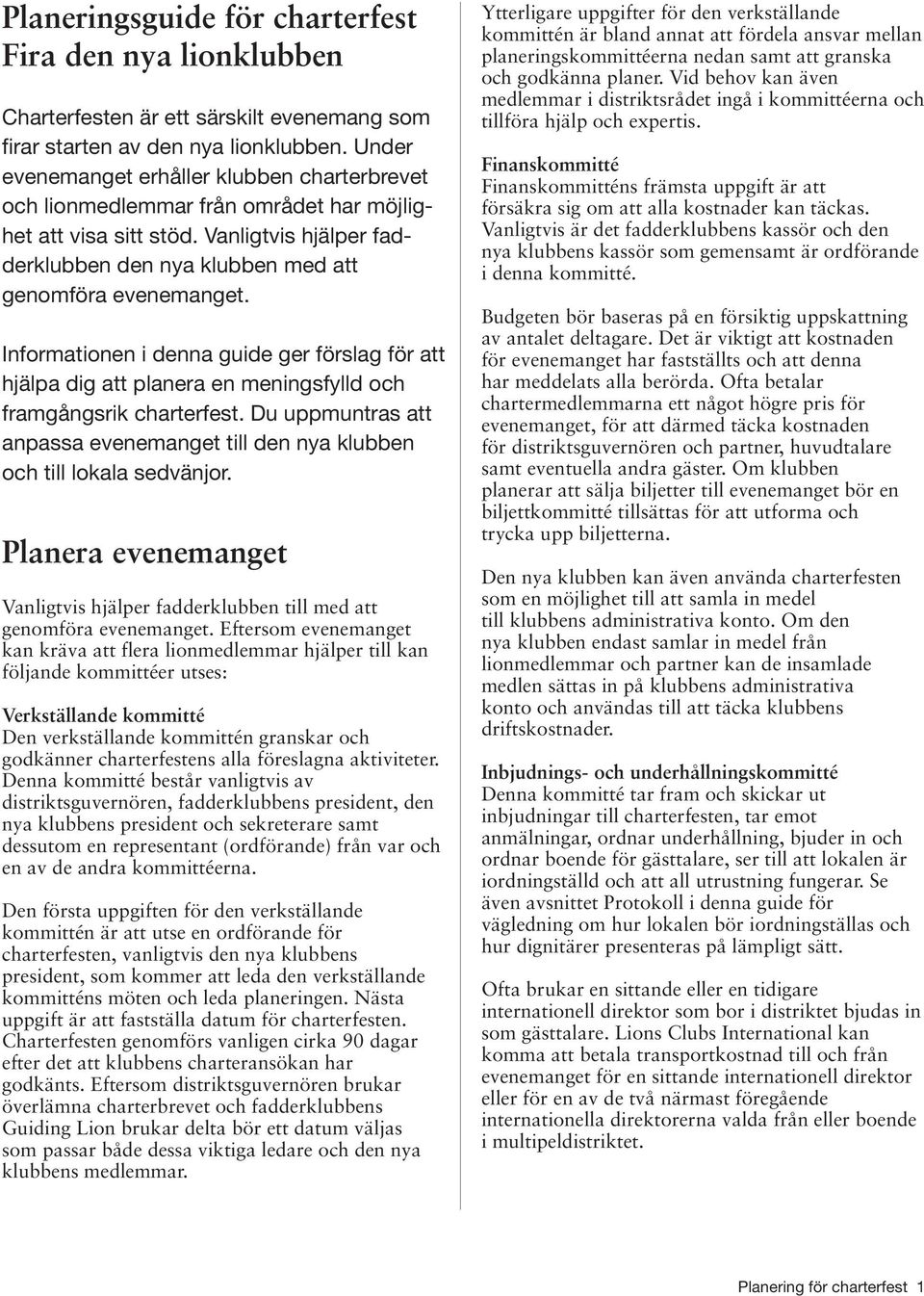 Planeringsguide för charterfest
Fira den nya lionklubben

Charterfesten är ett särskilt evenemang som firar starten av den nya lionklubben. Under evenemanget erhåller klubben charterbrevet och lionmedlemmar från området har möjlighet att visa sitt stöd. Vanligtvis hjälper fadderklubben den nya klubben med att genomföra evenemanget.

Informationen i denna guide ger förslag för att hjälpa dig att planera en meningsfylld och framgångsrik charterfest. Du uppmuntras att anpassa evenemanget till den nya klubben och till lokala sedvänjor.

Planera evenemanget

Vanligtvis hjälper fadderklubben till med att genomföra evenemanget. Eftersom evenemanget kan kräva att flera lionmedlemmar hjälper till kan följande kommittéer utses:

Verkställande kommitté
Den verkställande kommittén granskar och godkänner charterfestens alla föreslagna aktiviteter. Denna kommitté består vanligtvis av distriktsguvernören, fadderklubbens president, den nya klubbens president och sekreterare samt dessutom en representant (ordförande) från var och en av de andra kommittéerna.

Den första uppgiften för den verkställande kommittén är att utse en ordförande för charterfesten, vanligtvis den nya klubbens president, som kommer att leda den verkställande kommitténs möten och leda planeringen. Nästa uppgift är att fastställa datum för charterfesten. Charterfesten genomförs vanligen cirka 90 dagar efter det att klubbens charteransökan har godkänts. Eftersom distriktsguvernören brukar överlämna charterbrevet och fadderklubbens Guiding Lion brukar delta bör ett datum väljas som passar både dessa viktiga ledare och den nya klubbens medlemmar.

Ytterligare uppgifter för den verkställande kommittén är bland annat att fördela ansvar mellan planeringskommittéerna nedan samt att granska och godkänna planer. Vid behov kan även medlemmar i distriktsrådet ingå i kommittéerna och tillföra hjälp och expertis.

Finanskommitté
Finanskommitténs främsta uppgift är att försäkra sig om att alla kostnader kan täckas. Vanligtvis är det fadderklubbens kassör och den nya klubbens kassör som gemensamt är ordförande i denna kommitté.

Budgeten bör baseras på en försiktig uppskattning av antalet deltagare. Det är viktigt att kostnaden för evenemanget har fastställts och att denna har meddelats alla berörda. Ofta betalar chartermedlemmarna ett något högre pris för evenemanget, för att därmed täcka kostnaden för distriktsguvernören och partner, huvudtalare samt eventuella andra gäster. Om klubben planerar att sälja biljetter till evenemanget bör en biljettkommitté tillsättas för att utforma och trycka upp biljetterna.

Den nya klubben kan även använda charterfesten som en möjlighet till att samla in medel till klubbens administrativa konto. Om den nya klubben endast samlar in medel från lionmedlemmar och partner kan de insamlade medlen sättas in på klubbens administrativa konto och användas till att täcka klubbens driftskostnader.

Inbjudnings- och underhållningskommitté
Denna kommitté tar fram och skickar ut inbjudningar till charterfesten, tar emot anmälningar, ordnar underhållning, bjuder in och ordnar boende för gästtalare, ser till att lokalen är iordningställd och att all utrustning fungerar. Se även avsnittet Protokoll i denna guide för vägledning om hur lokalen bör iordningställas och hur dignitärer presenteras på lämpligt sätt.

Ofta brukar en sittande eller en tidigare internationell direktor som bor i distriktet bjudas in som gästtalare. Lions Clubs International kan komma att betala transportkostnad till och från evenemanget för en sittande internationell direktor eller för en av de två närmast föregående internationella direktorerna valda från eller boende i multipeldistriktet.

Planering för charterfest 1